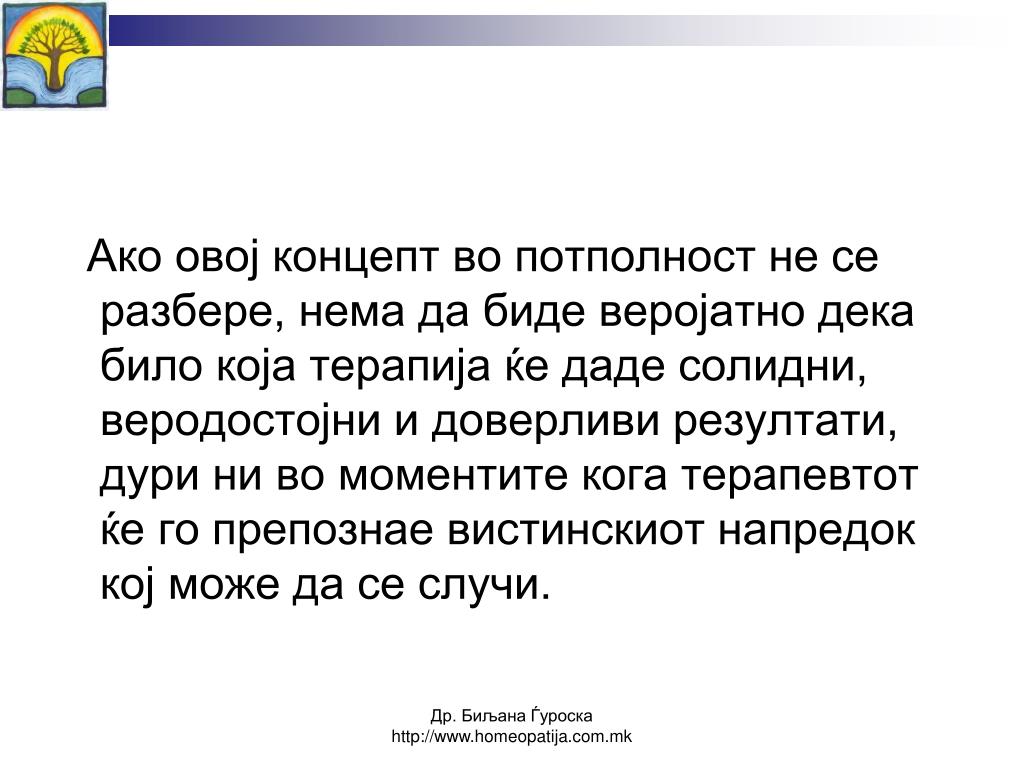 Ако овој концепт во потполност не се разбере, нема да биде веројатно дека било која терапија ќе даде солидни, веродостојни и доверливи резултати, дури ни во моментите кога терапевтот ќе го препознае вистинскиот напредок кој може да се случи.

Др. Биљана Ѓуроска
http://www.homeopatija.com.mk